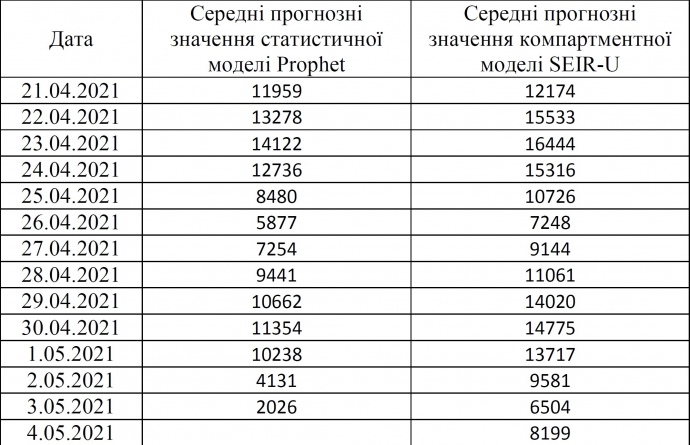 | Дата | Середні прогнозні значення статистичної моделі Prophet | Середні прогнозні значення компартментної моделі SEIR-U |
|---|---|---|
| 21.04.2021 | 11959 | 12174 |
| 22.04.2021 | 13278 | 15533 |
| 23.04.2021 | 14122 | 16444 |
| 24.04.2021 | 12736 | 15316 |
| 25.04.2021 | 8480 | 10726 |
| 26.04.2021 | 5877 | 7248 |
| 27.04.2021 | 7254 | 9144 |
| 28.04.2021 | 9441 | 11061 |
| 29.04.2021 | 10662 | 14020 |
| 30.04.2021 | 11354 | 14775 |
| 1.05.2021 | 10238 | 13717 |
| 2.05.2021 | 4131 | 9581 |
| 3.05.2021 | 2026 | 6504 |
| 4.05.2021 | | 8199 |